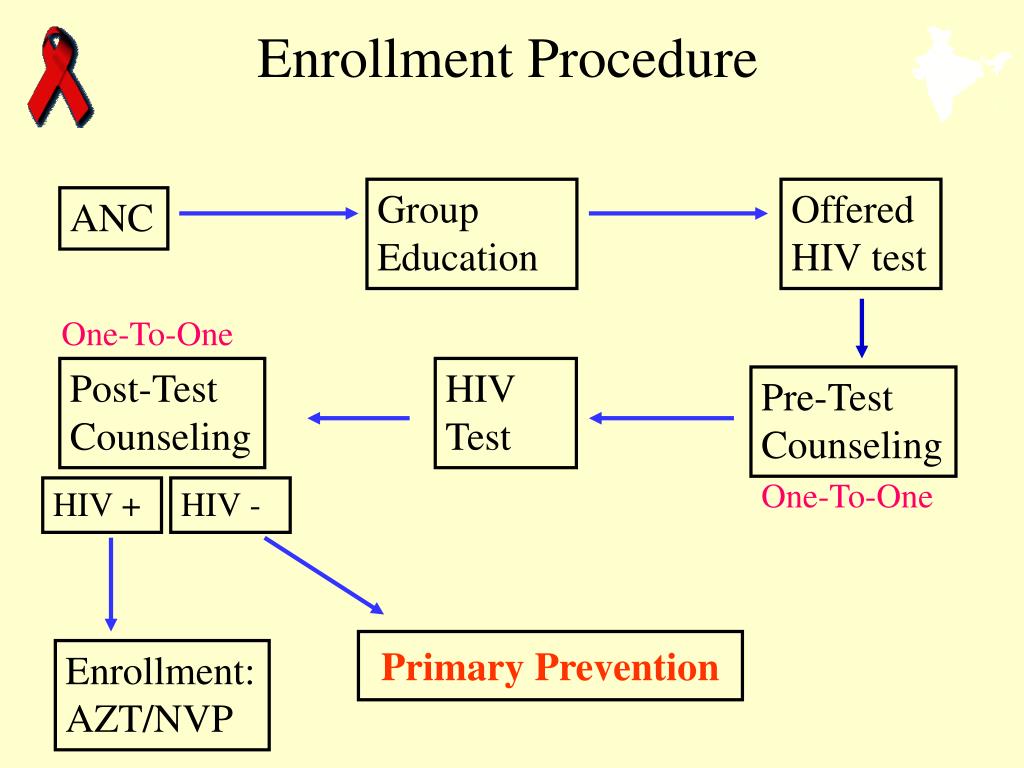 Enrollment Procedure

ANC

Group Education

Offered HIV test

Pre-Test Counseling

One-To-One

HIV Test

One-To-One

Post-Test Counseling

HIV +

HIV -

Enrollment: AZT/NVP

Primary Prevention